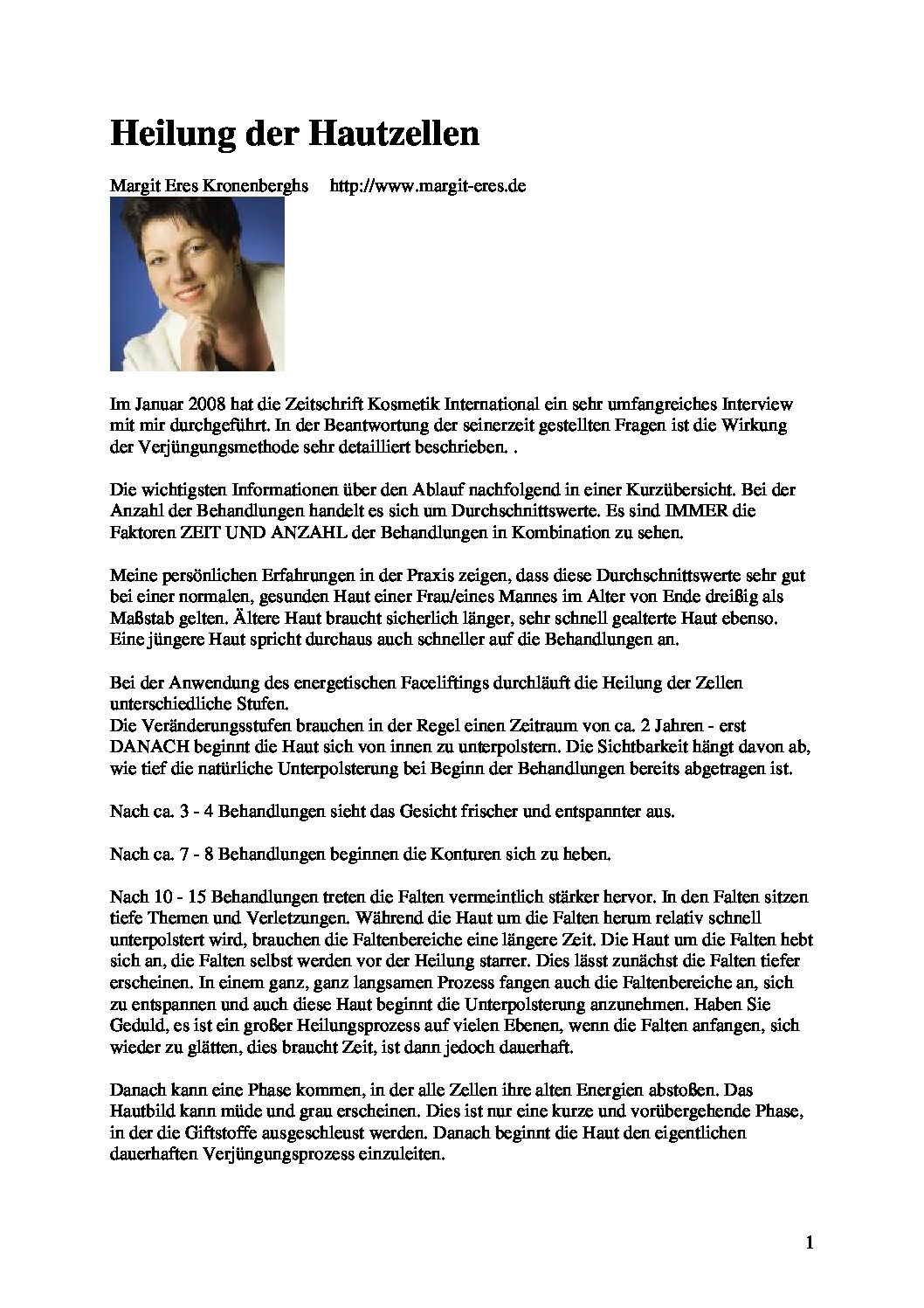 Heilung der Hautzellen

Margit Eres Kronenberghs     http://www.margit-eres.de

Im Januar 2008 hat die Zeitschrift Kosmetik International ein sehr umfangreiches Interview mit mir durchgeführt. In der Beantwortung der seinerzeit gestellten Fragen ist die Wirkung der Verjüngungsmethode sehr detailliert beschrieben. .

Die wichtigsten Informationen über den Ablauf nachfolgend in einer Kurzübersicht. Bei der Anzahl der Behandlungen handelt es sich um Durchschnittswerte. Es sind IMMER die Faktoren ZEIT UND ANZAHL der Behandlungen in Kombination zu sehen.

Meine persönlichen Erfahrungen in der Praxis zeigen, dass diese Durchschnittswerte sehr gut bei einer normalen, gesunden Haut einer Frau/eines Mannes im Alter von Ende dreißig als Maßstab gelten. Ältere Haut braucht sicherlich länger, sehr schnell gealterte Haut ebenso. Eine jüngere Haut spricht durchaus auch schneller auf die Behandlungen an.

Bei der Anwendung des energetischen Faceliftings durchläuft die Heilung der Zellen unterschiedliche Stufen.
Die Veränderungsstufen brauchen in der Regel einen Zeitraum von ca. 2 Jahren - erst DANACH beginnt die Haut sich von innen zu unterpolstern. Die Sichtbarkeit hängt davon ab, wie tief die natürliche Unterpolsterung bei Beginn der Behandlungen bereits abgetragen ist.

Nach ca. 3 - 4 Behandlungen sieht das Gesicht frischer und entspannter aus.

Nach ca. 7 - 8 Behandlungen beginnen die Konturen sich zu heben.

Nach 10 - 15 Behandlungen treten die Falten vermeintlich stärker hervor. In den Falten sitzen tiefe Themen und Verletzungen. Während die Haut um die Falten herum relativ schnell unterpolstert wird, brauchen die Faltenbereiche eine längere Zeit. Die Haut um die Falten hebt sich an, die Falten selbst werden vor der Heilung starrer. Dies lässt zunächst die Falten tiefer erscheinen. In einem ganz, ganz langsamen Prozess fangen auch die Faltenbereiche an, sich zu entspannen und auch diese Haut beginnt die Unterpolsterung anzunehmen. Haben Sie Geduld, es ist ein großer Heilungsprozess auf vielen Ebenen, wenn die Falten anfangen, sich wieder zu glätten, dies braucht Zeit, ist dann jedoch dauerhaft.

Danach kann eine Phase kommen, in der alle Zellen ihre alten Energien abstoßen. Das Hautbild kann müde und grau erscheinen. Dies ist nur eine kurze und vorübergehende Phase, in der die Giftstoffe ausgeschleust werden. Danach beginnt die Haut den eigentlichen dauerhaften Verjüngungsprozess einzuleiten.

1